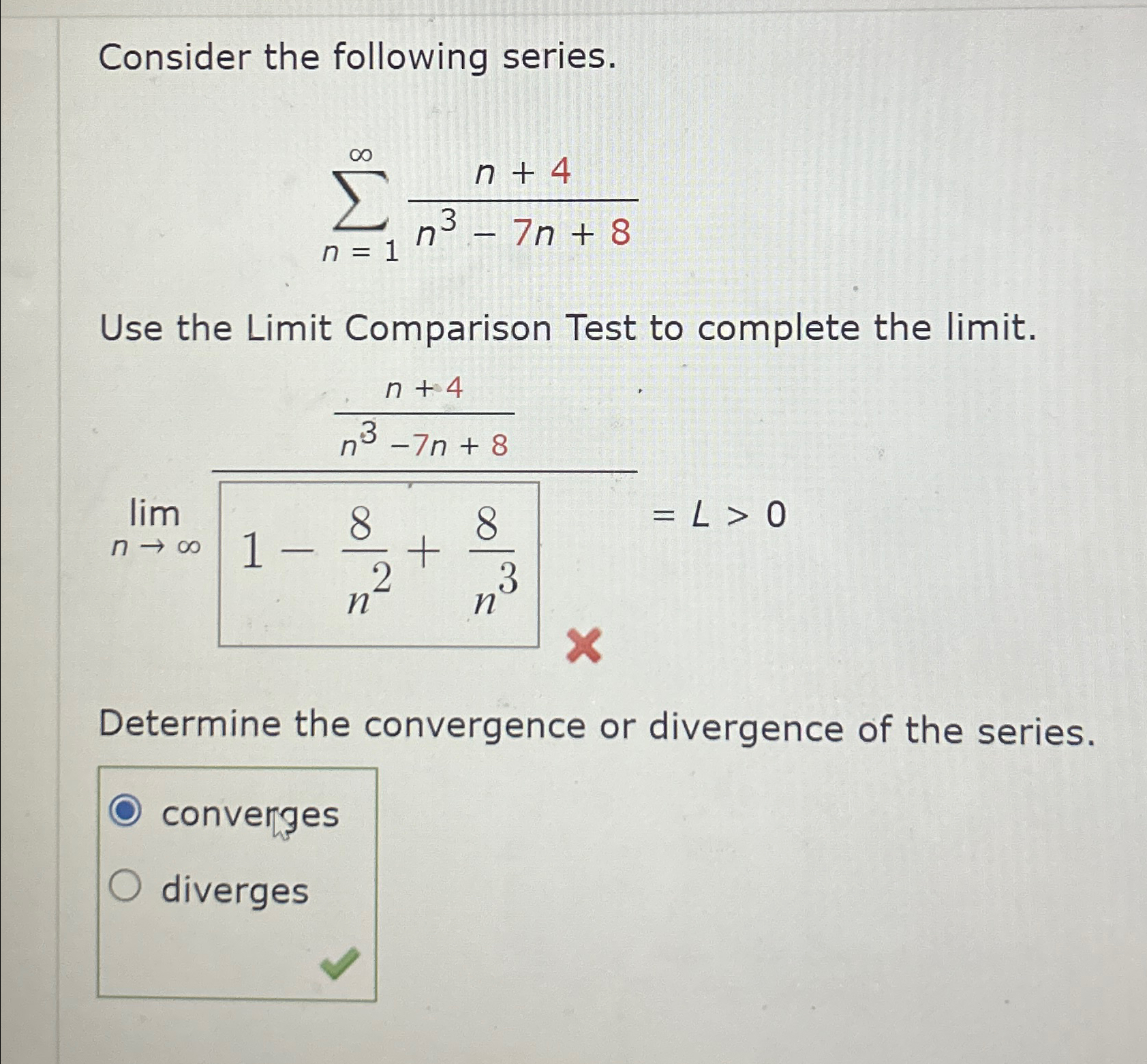 Consider the following series.

$\sum_{n=1}^{\infty} \frac{n+4}{n^3-7n+8}$

Use the Limit Comparison Test to complete the limit.

$\lim_{n \to \infty} \frac{\frac{n+4}{n^3-7n+8}}{1-\frac{8}{n^2}+\frac{8}{n^3}} = L > 0$

Determine the convergence or divergence of the series.

converges

diverges